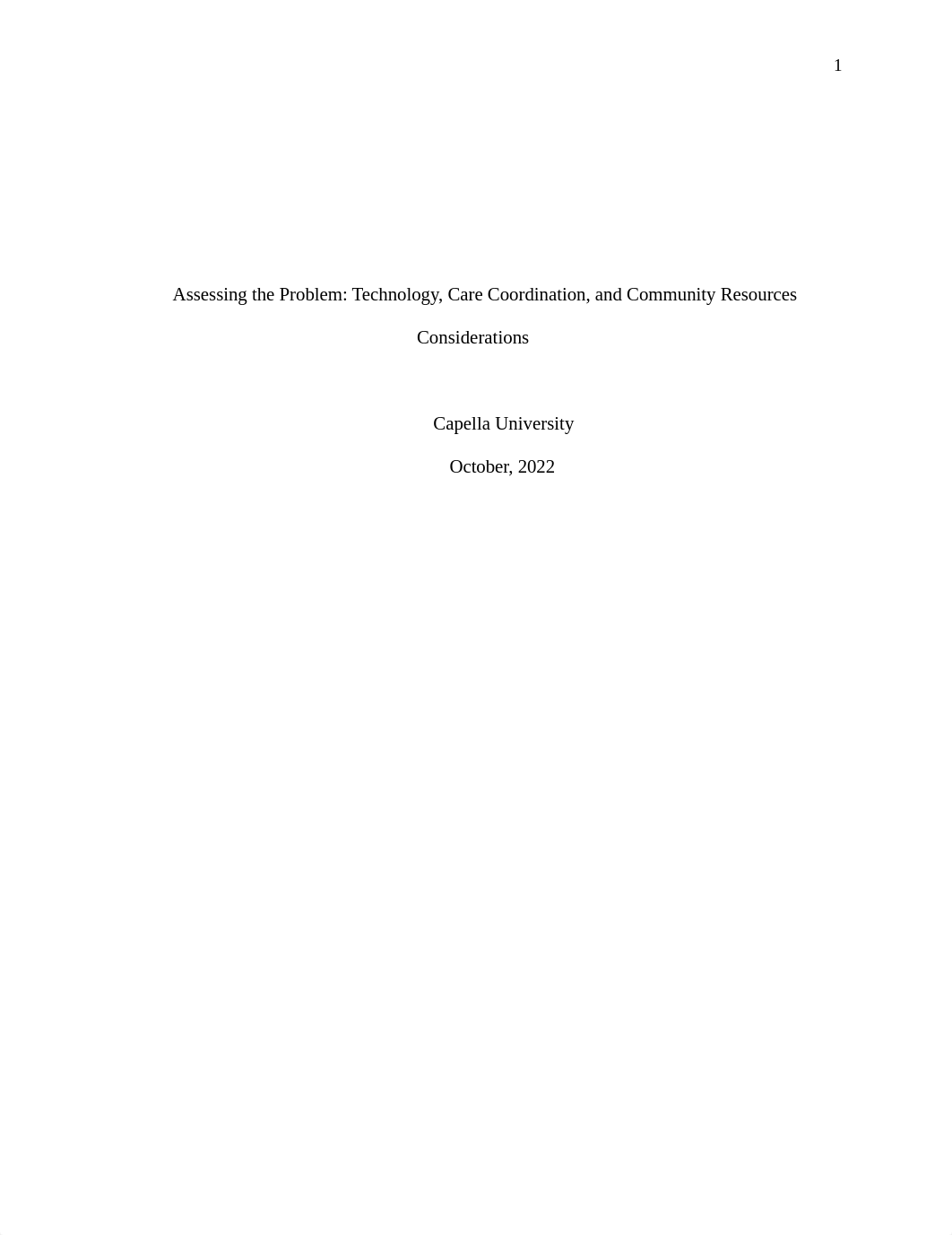 1

Assessing the Problem: Technology, Care Coordination, and Community Resources Considerations

Capella University

October, 2022